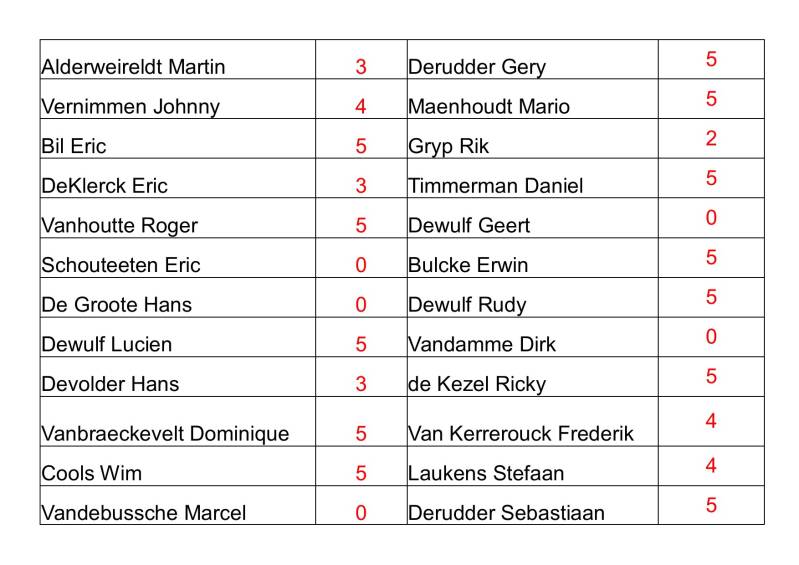 | Alderweireldt Martin | 3 | Derudder Gery | 5 |
|---|---|---|---|
| Vernimmen Johnny | 4 | Maenhoudt Mario | 5 |
| Bil Eric | 5 | Gryp Rik | 2 |
| DeKlerck Eric | 3 | Timmerman Daniel | 5 |
| Vanhoutte Roger | 5 | Dewulf Geert | 0 |
| Schouteeten Eric | 0 | Bulcke Erwin | 5 |
| De Groote Hans | 0 | Dewulf Rudy | 5 |
| Dewulf Lucien | 5 | Vandamme Dirk | 0 |
| Devolder Hans | 3 | de Kezel Ricky | 5 |
| Vanbraeckevelt Dominique | 5 | Van Kerrerouck Frederik | 4 |
| Cools Wim | 5 | Laukens Stefaan | 4 |
| Vandebussche Marcel | 0 | Derudder Sebastiaan | 5 |